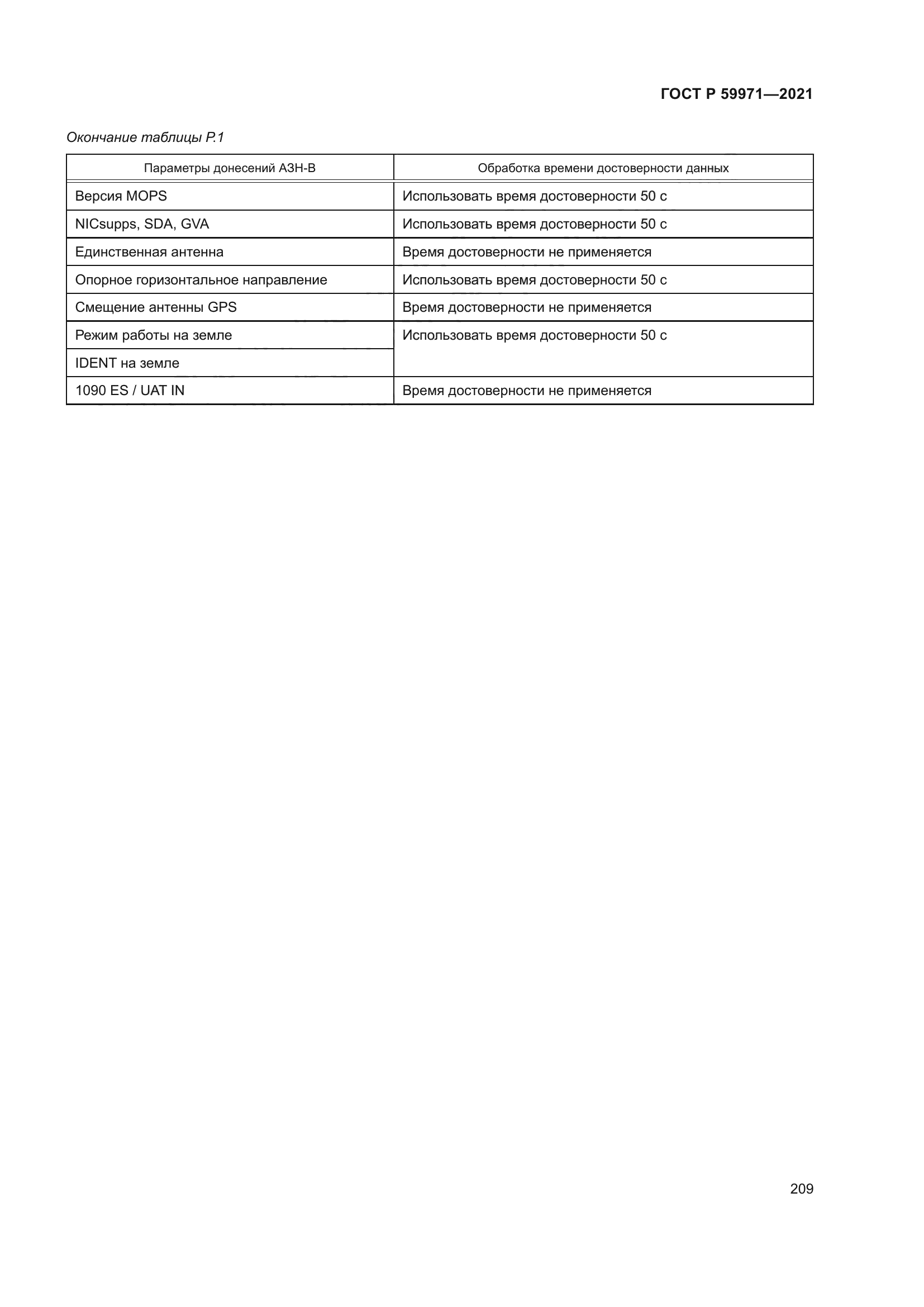 ГОСТ Р 59971—2021

Окончание таблицы Р.1

| Параметры донесений АЗН-В | Обработка времени достоверности данных |
|---|---|
| Версия MOPS | Использовать время достоверности 50 с |
| NICsupps, SDA, GVA | Использовать время достоверности 50 с |
| Единственная антенна | Время достоверности не применяется |
| Опорное горизонтальное направление | Использовать время достоверности 50 с |
| Смещение антенны GPS | Время достоверности не применяется |
| Режим работы на земле | Использовать время достоверности 50 с |
| IDENT на земле | |
| 1090 ES / UAT IN | Время достоверности не применяется |

209